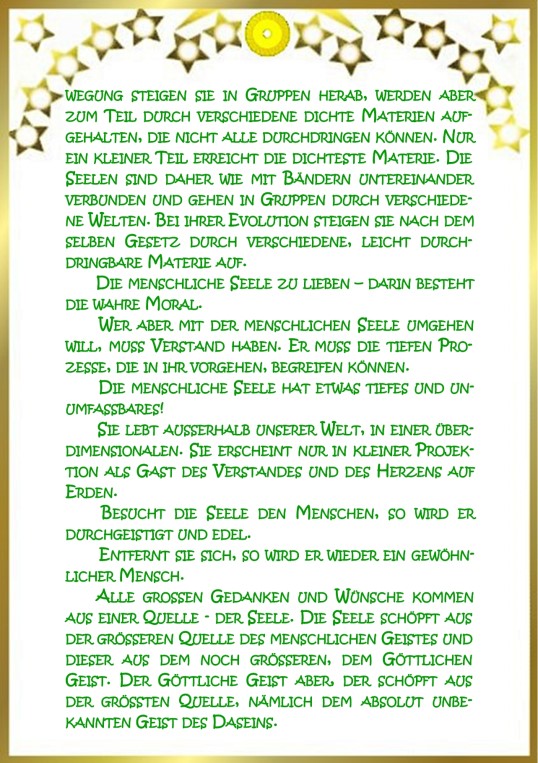 wegung steigen sie in Gruppen herab, werden aber zum Teil durch verschiedene dichte Materien aufgehalten, die nicht alle durchdringen können. Nur ein kleiner Teil erreicht die dichteste Materie. Die Seelen sind daher wie mit Bändern untereinander verbunden und gehen in Gruppen durch verschiedene Welten. Bei ihrer Evolution steigen sie nach dem selben Gesetz durch verschiedene, leicht durchdringbare Materie auf.

Die menschliche Seele zu lieben – darin besteht die wahre Moral.

Wer aber mit der menschlichen Seele umgehen will, muss Verstand haben. Er muss die tiefen Prozesse, die in ihr vorgehen, begreifen können.

Die menschliche Seele hat etwas tiefes und unumfassbares!

Sie lebt ausserhalb unserer Welt, in einer überdimensionalen. Sie erscheint nur in kleiner Projektion als Gast des Verstandes und des Herzens auf Erden.

Besucht die Seele den Menschen, so wird er durchgeistigt und edel.

Entfernt sie sich, so wird er wieder ein gewöhnlicher Mensch.

Alle grossen Gedanken und Wünsche kommen aus einer Quelle - der Seele. Die Seele schöpft aus der grösseren Quelle des menschlichen Geistes und dieser aus dem noch grösseren, dem Göttlichen Geist. Der Göttliche Geist aber, der schöpft aus der grössten Quelle, nämlich dem absolut unbekannten Geist des Daseins.